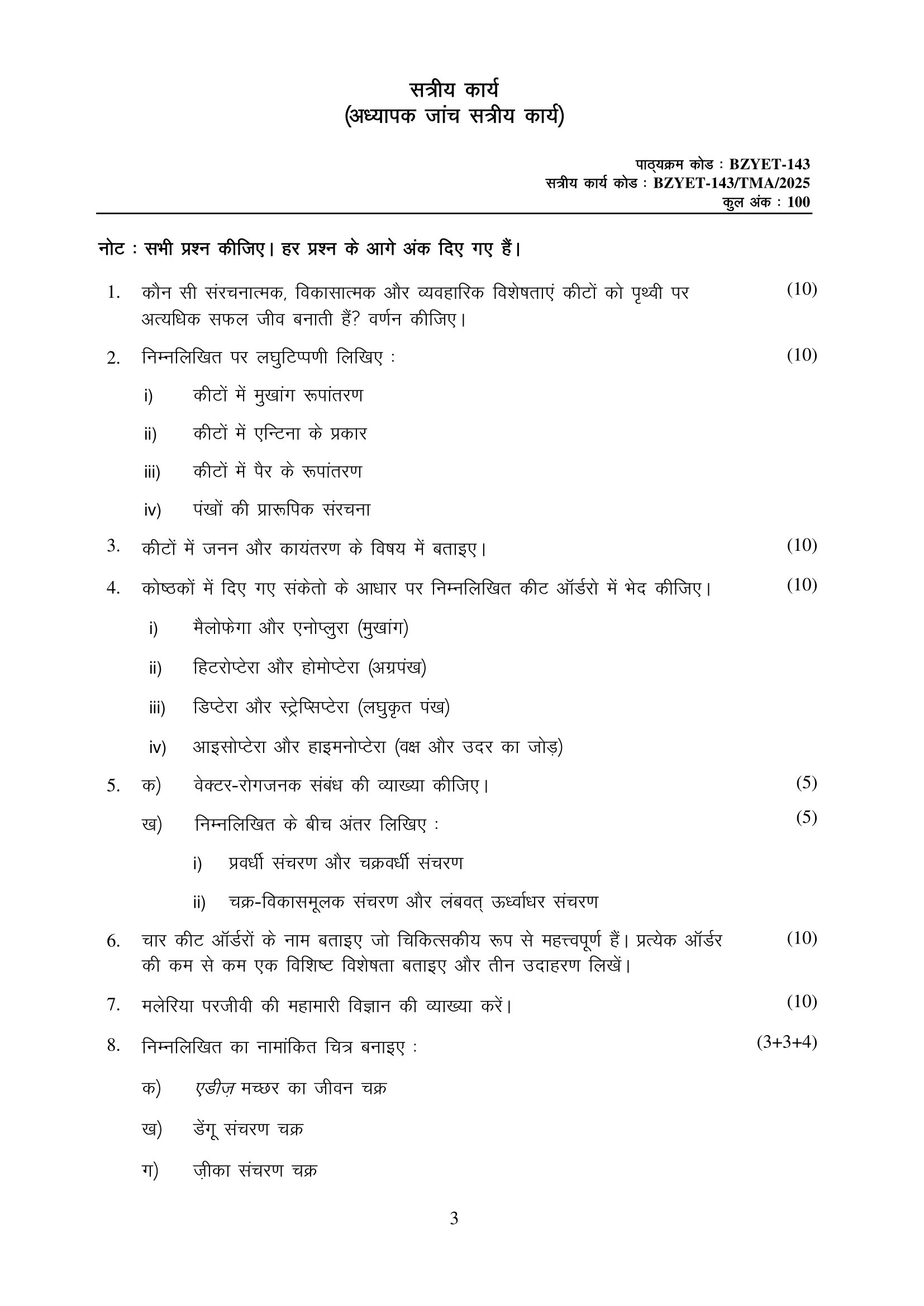 सत्रीय कार्य
(अध्यापक जांच सत्रीय कार्य)

पाठ्यक्रम कोड : BZYET-143
सत्रीय कार्य कोड : BZYET-143/TMA/2025
कुल अंक : 100

नोट : सभी प्रश्न कीजिए। हर प्रश्न के आगे अंक दिए गए हैं।

1. कौन सी संरचनात्मक, विकासात्मक और व्यवहारिक विशेषताएं कीटों को पृथ्वी पर अत्यधिक सफल जीव बनाती हैं? वर्णन कीजिए। (10)

2. निम्नलिखित पर लघुटिप्पणी लिखिए : (10)

i) कीटों में मुखांग रूपांतरण

ii) कीटों में एन्टिना के प्रकार

iii) कीटों में पैर के रूपांतरण

iv) पंखों की प्रारूपिक संरचना

3. कीटों में जनन और कायंतरण के विषय में बताइए। (10)

4. कोष्ठकों में दिए गए संकेतो के आधार पर निम्नलिखित कीट ऑर्डरो में भेद कीजिए। (10)

i) मैलोफेगा और एनोप्लुरा (मुखांग)

ii) हिटरोप्टेरा और होमोप्टेरा (अग्रपंख)

iii) डिप्टेरा और स्ट्रेप्सिप्टेरा (लघुकृत पंख)

iv) आइसोप्टेरा और हाइमनोप्टेरा (वक्ष और उदर का जोड़)

5. क) वेक्टर-रोगजनक संबंध की व्याख्या कीजिए। (5)

ख) निम्नलिखित के बीच अंतर लिखिए : (5)

i) प्रवर्धी संचरण और चक्रवर्धी संचरण

ii) चक्र-विकासमूलक संचरण और लंबवत् ऊर्ध्वाधर संचरण

6. चार कीट ऑर्डरों के नाम बताइए जो चिकित्सकीय रूप से महत्त्वपूर्ण हैं। प्रत्येक ऑर्डर की कम से कम एक विशिष्ट विशेषता बताइए और तीन उदाहरण लिखें। (10)

7. मलेरिया परजीवी की महामारी विज्ञान की व्याख्या करें। (10)

8. निम्नलिखित का नामांकित चित्र बनाइए : (3+3+4)

क) एडीज़ मच्छर का जीवन चक्र

ख) डेंगू संचरण चक्र

ग) ज़ीका संचरण चक्र

3